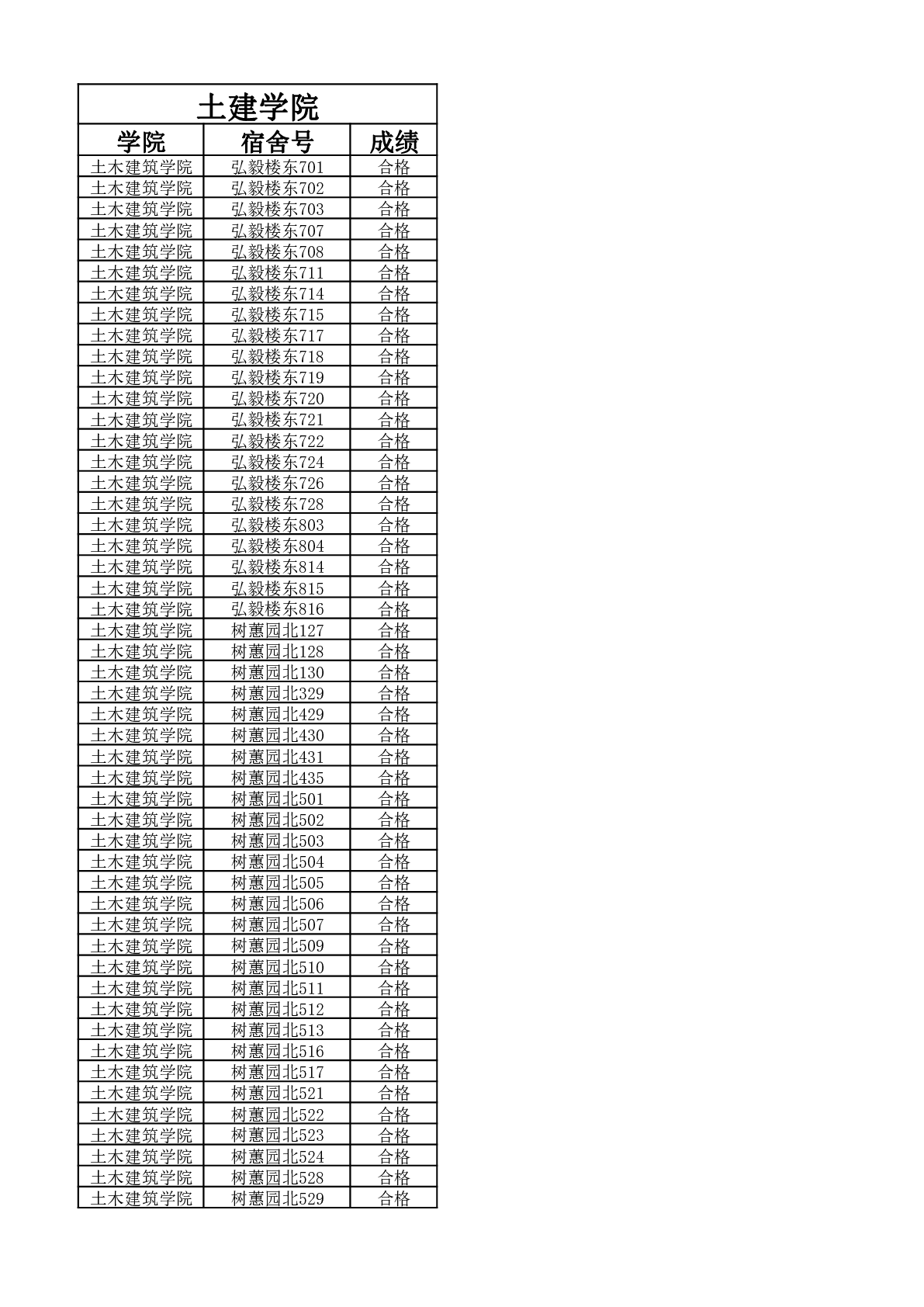 土建学院

| 学院 | 宿舍号 | 成绩 |
|---|---|---|
| 土木建筑学院 | 弘毅楼东701 | 合格 |
| 土木建筑学院 | 弘毅楼东702 | 合格 |
| 土木建筑学院 | 弘毅楼东703 | 合格 |
| 土木建筑学院 | 弘毅楼东707 | 合格 |
| 土木建筑学院 | 弘毅楼东708 | 合格 |
| 土木建筑学院 | 弘毅楼东711 | 合格 |
| 土木建筑学院 | 弘毅楼东714 | 合格 |
| 土木建筑学院 | 弘毅楼东715 | 合格 |
| 土木建筑学院 | 弘毅楼东717 | 合格 |
| 土木建筑学院 | 弘毅楼东718 | 合格 |
| 土木建筑学院 | 弘毅楼东719 | 合格 |
| 土木建筑学院 | 弘毅楼东720 | 合格 |
| 土木建筑学院 | 弘毅楼东721 | 合格 |
| 土木建筑学院 | 弘毅楼东722 | 合格 |
| 土木建筑学院 | 弘毅楼东724 | 合格 |
| 土木建筑学院 | 弘毅楼东726 | 合格 |
| 土木建筑学院 | 弘毅楼东728 | 合格 |
| 土木建筑学院 | 弘毅楼东803 | 合格 |
| 土木建筑学院 | 弘毅楼东804 | 合格 |
| 土木建筑学院 | 弘毅楼东814 | 合格 |
| 土木建筑学院 | 弘毅楼东815 | 合格 |
| 土木建筑学院 | 弘毅楼东816 | 合格 |
| 土木建筑学院 | 树蕙园北127 | 合格 |
| 土木建筑学院 | 树蕙园北128 | 合格 |
| 土木建筑学院 | 树蕙园北130 | 合格 |
| 土木建筑学院 | 树蕙园北329 | 合格 |
| 土木建筑学院 | 树蕙园北429 | 合格 |
| 土木建筑学院 | 树蕙园北430 | 合格 |
| 土木建筑学院 | 树蕙园北431 | 合格 |
| 土木建筑学院 | 树蕙园北435 | 合格 |
| 土木建筑学院 | 树蕙园北501 | 合格 |
| 土木建筑学院 | 树蕙园北502 | 合格 |
| 土木建筑学院 | 树蕙园北503 | 合格 |
| 土木建筑学院 | 树蕙园北504 | 合格 |
| 土木建筑学院 | 树蕙园北505 | 合格 |
| 土木建筑学院 | 树蕙园北506 | 合格 |
| 土木建筑学院 | 树蕙园北507 | 合格 |
| 土木建筑学院 | 树蕙园北509 | 合格 |
| 土木建筑学院 | 树蕙园北510 | 合格 |
| 土木建筑学院 | 树蕙园北511 | 合格 |
| 土木建筑学院 | 树蕙园北512 | 合格 |
| 土木建筑学院 | 树蕙园北513 | 合格 |
| 土木建筑学院 | 树蕙园北516 | 合格 |
| 土木建筑学院 | 树蕙园北517 | 合格 |
| 土木建筑学院 | 树蕙园北521 | 合格 |
| 土木建筑学院 | 树蕙园北522 | 合格 |
| 土木建筑学院 | 树蕙园北523 | 合格 |
| 土木建筑学院 | 树蕙园北524 | 合格 |
| 土木建筑学院 | 树蕙园北528 | 合格 |
| 土木建筑学院 | 树蕙园北529 | 合格 |